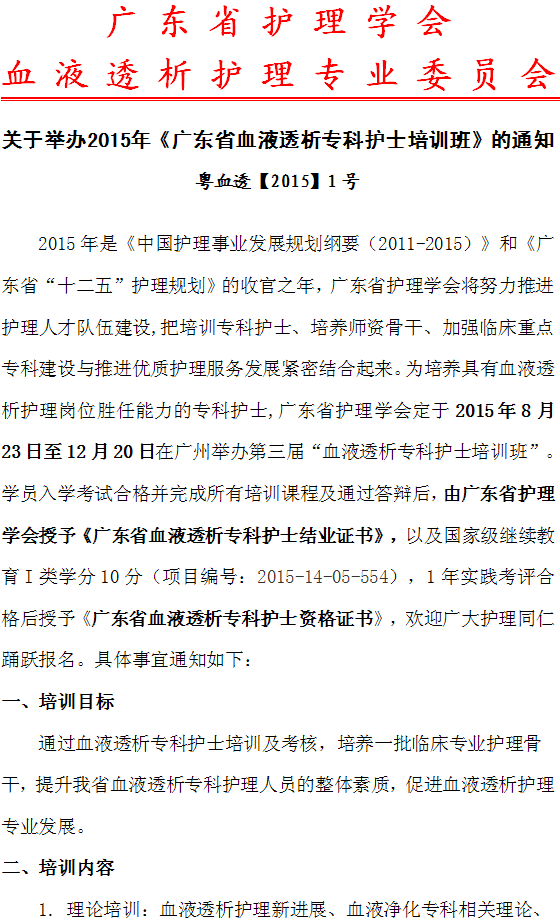 广东省护理学会
血液透析护理专业委员会

关于举办2015年《广东省血液透析专科护士培训班》的通知
粤血透【2015】1号

2015年是《中国护理事业发展规划纲要（2011-2015）》和《广东省“十二五”护理规划》的收官之年，广东省护理学会将努力推进护理人才队伍建设，把培训专科护士、培养师资骨干、加强临床重点专科建设与推进优质护理服务发展紧密结合起来。为培养具有血液透析护理岗位胜任能力的专科护士，广东省护理学会定于2015年8月23日至12月20日在广州举办第三届“血液透析专科护士培训班”。学员入学考试合格并完成所有培训课程及通过答辩后，由广东省护理学会授予《广东省血液透析专科护士结业证书》，以及国家级继续教育Ⅰ类学分10分（项目编号：2015-14-05-554），1年实践考评合格后授予《广东省血液透析专科护士资格证书》，欢迎广大护理同仁踊跃报名。具体事宜通知如下：

一、培训目标

通过血液透析专科护士培训及考核，培养一批临床专业护理骨干，提升我省血液透析专科护理人员的整体素质，促进血液透析护理专业发展。

二、培训内容

1. 理论培训：血液透析护理新进展、血液净化专科相关理论、